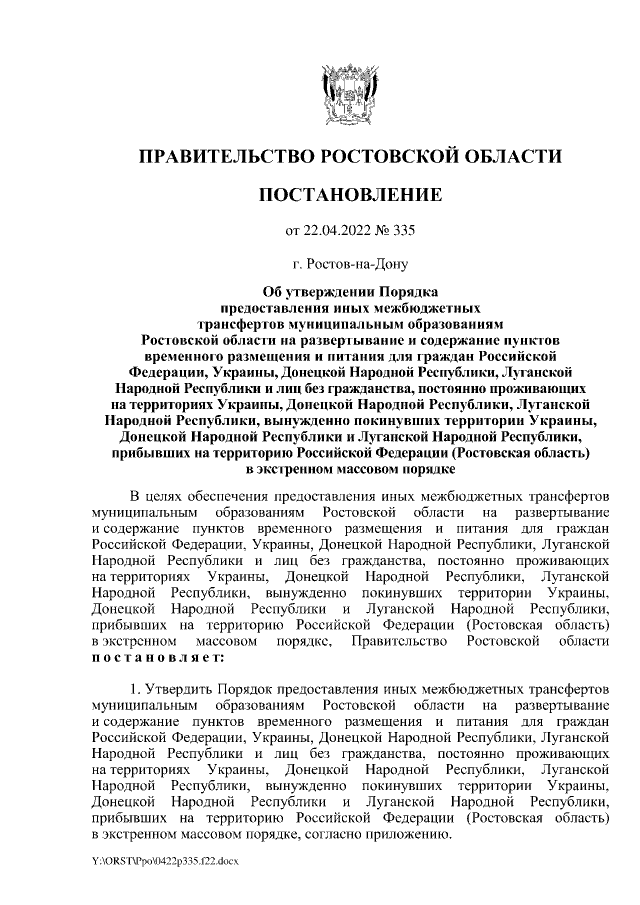 ПРАВИТЕЛЬСТВО РОСТОВСКОЙ ОБЛАСТИ

ПОСТАНОВЛЕНИЕ

от 22.04.2022 № 335

г. Ростов-на-Дону

Об утверждении Порядка предоставления иных межбюджетных трансфертов муниципальным образованиям Ростовской области на развертывание и содержание пунктов временного размещения и питания для граждан Российской Федерации, Украины, Донецкой Народной Республики, Луганской Народной Республики и лиц без гражданства, постоянно проживающих на территориях Украины, Донецкой Народной Республики, Луганской Народной Республики, вынужденно покинувших территории Украины, Донецкой Народной Республики и Луганской Народной Республики, прибывших на территорию Российской Федерации (Ростовская область) в экстренном массовом порядке

В целях обеспечения предоставления иных межбюджетных трансфертов муниципальным образованиям Ростовской области на развертывание и содержание пунктов временного размещения и питания для граждан Российской Федерации, Украины, Донецкой Народной Республики, Луганской Народной Республики и лиц без гражданства, постоянно проживающих на территориях Украины, Донецкой Народной Республики, Луганской Народной Республики, вынужденно покинувших территории Украины, Донецкой Народной Республики и Луганской Народной Республики, прибывших на территорию Российской Федерации (Ростовская область) в экстренном массовом порядке, Правительство Ростовской области постановляет:

1. Утвердить Порядок предоставления иных межбюджетных трансфертов муниципальным образованиям Ростовской области на развертывание и содержание пунктов временного размещения и питания для граждан Российской Федерации, Украины, Донецкой Народной Республики, Луганской Народной Республики и лиц без гражданства, постоянно проживающих на территориях Украины, Донецкой Народной Республики, Луганской Народной Республики, вынужденно покинувших территории Украины, Донецкой Народной Республики и Луганской Народной Республики, прибывших на территорию Российской Федерации (Ростовская область) в экстренном массовом порядке, согласно приложению.

Y:\ORST\Ppo\0422p335.f22.docx